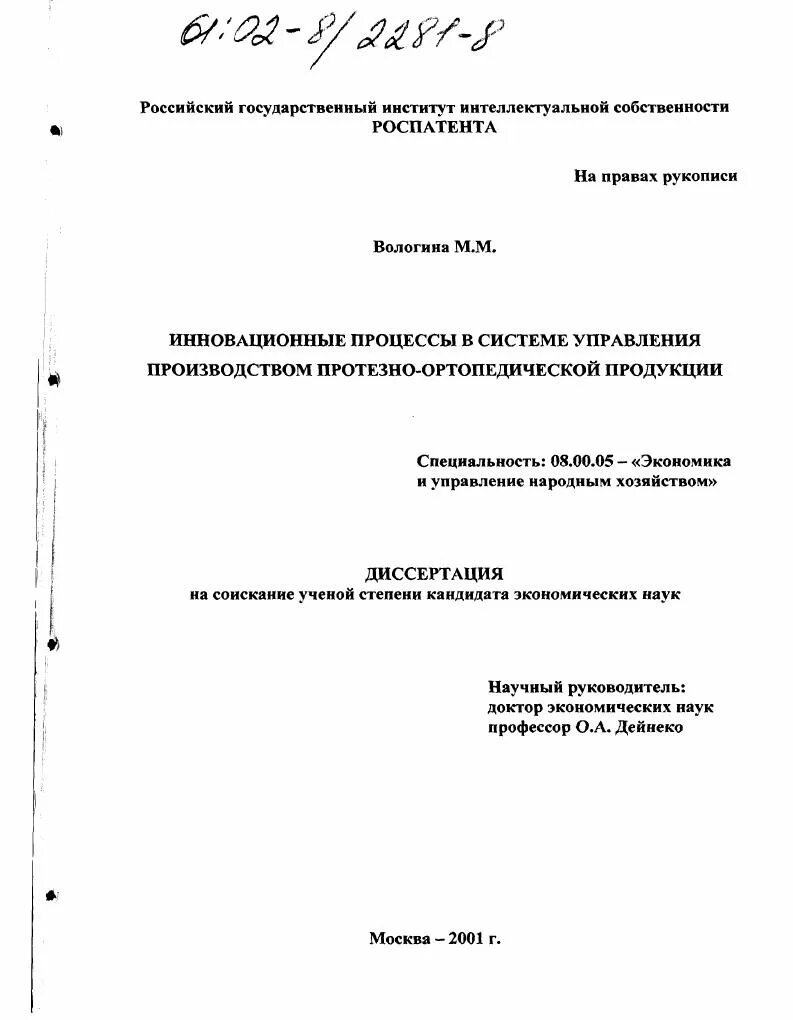 61:02-8/2281-8

Российский государственный институт интеллектуальной собственности РОСПАТЕНТА

На правах рукописи

Вологина М.М.

ИННОВАЦИОННЫЕ ПРОЦЕССЫ В СИСТЕМЕ УПРАВЛЕНИЯ ПРОИЗВОДСТВОМ ПРОТЕЗНО-ОРТОПЕДИЧЕСКОЙ ПРОДУКЦИИ

Специальность: 08.00.05 – «Экономика и управление народным хозяйством»

ДИССЕРТАЦИЯ
на соискание ученой степени кандидата экономических наук

Научный руководитель:
доктор экономических наук
профессор О.А. Дейнеко

Москва – 2001 г.